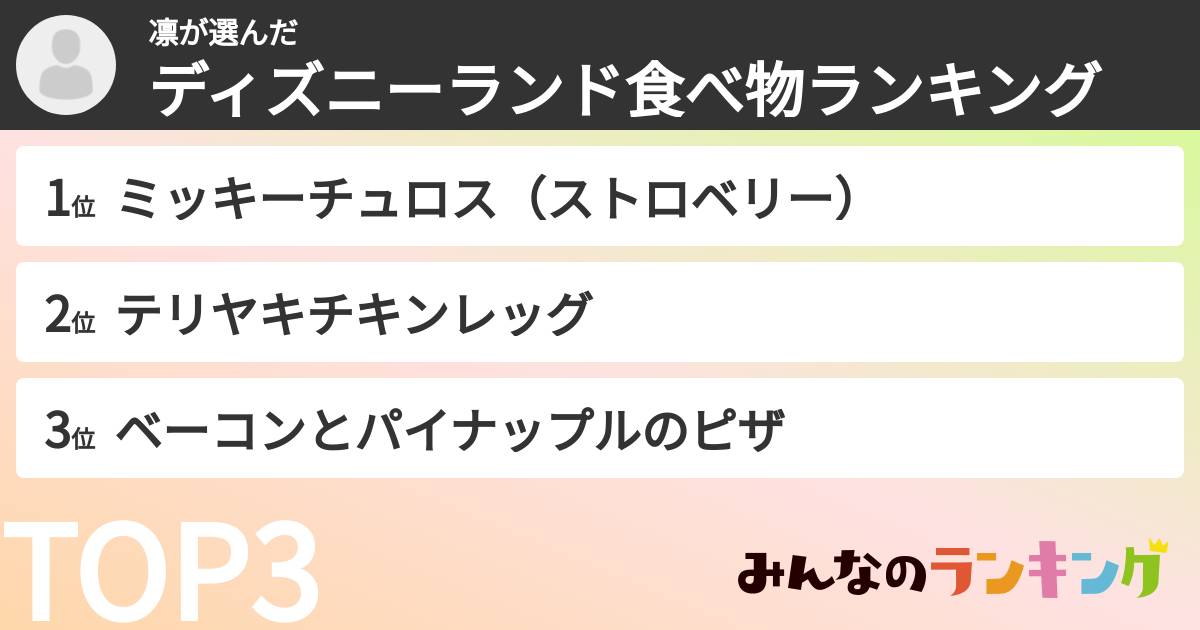 凛が選んだ
ディズニーランド食べ物ランキング

1位 ミッキーチュロス（ストロベリー）

2位 テリヤキチキンレッグ

3位 ベーコンとパイナップルのピザ

TOP3

みんなのランキング